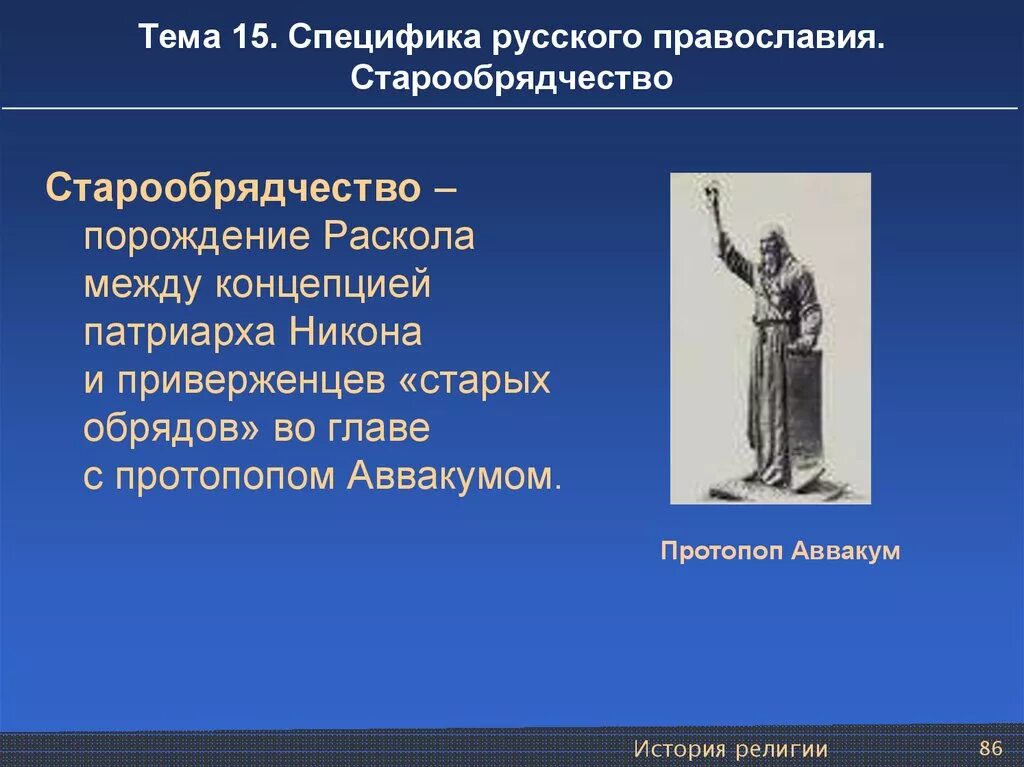 Тема 15. Специфика русского православия. Старообрядчество

Старообрядчество – порождение Раскола между концепцией патриарха Никона и приверженцев «старых обрядов» во главе с протопопом Аввакумом.

Протопоп Аввакум

История религии

86